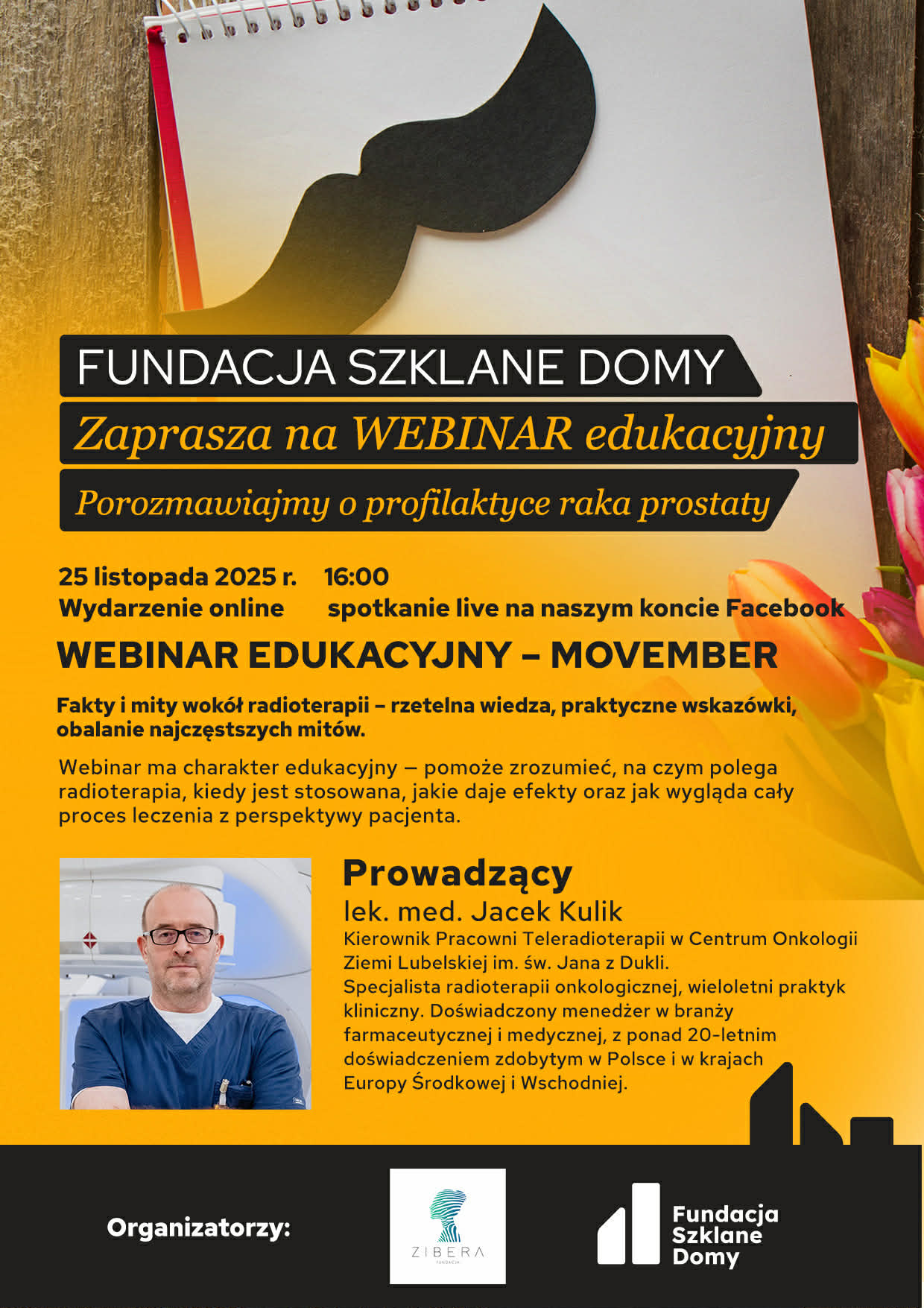 FUNDACJA SZKLANE DOMY

Zaprasza na WEBINAR edukacyjny

Porozmawiajmy o profilaktyce raka prostaty

25 listopada 2025 r. 16:00
Wydarzenie online spotkanie live na naszym koncie Facebook

WEBINAR EDUKACYJNY – MOVEMBER

Fakty i mity wokół radioterapii – rzetelna wiedza, praktyczne wskazówki, obalanie najczęstszych mitów.

Webinar ma charakter edukacyjny — pomoże zrozumieć, na czym polega radioterapia, kiedy jest stosowana, jakie daje efekty oraz jak wygląda cały proces leczenia z perspektywy pacjenta.

Prowadzący
lek. med. Jacek Kulik
Kierownik Pracowni Teleradioterapii w Centrum Onkologii Ziemi Lubelskiej im. św. Jana z Dukli.
Specjalista radioterapii onkologicznej, wieloletni praktyk kliniczny. Doświadczony menedżer w branży farmaceutycznej i medycznej, z ponad 20-letnim doświadczeniem zdobytym w Polsce i w krajach Europy Środkowej i Wschodniej.

Organizatorzy:

ZIBERA
FUNDACJA

Fundacja
Szklane
Domy